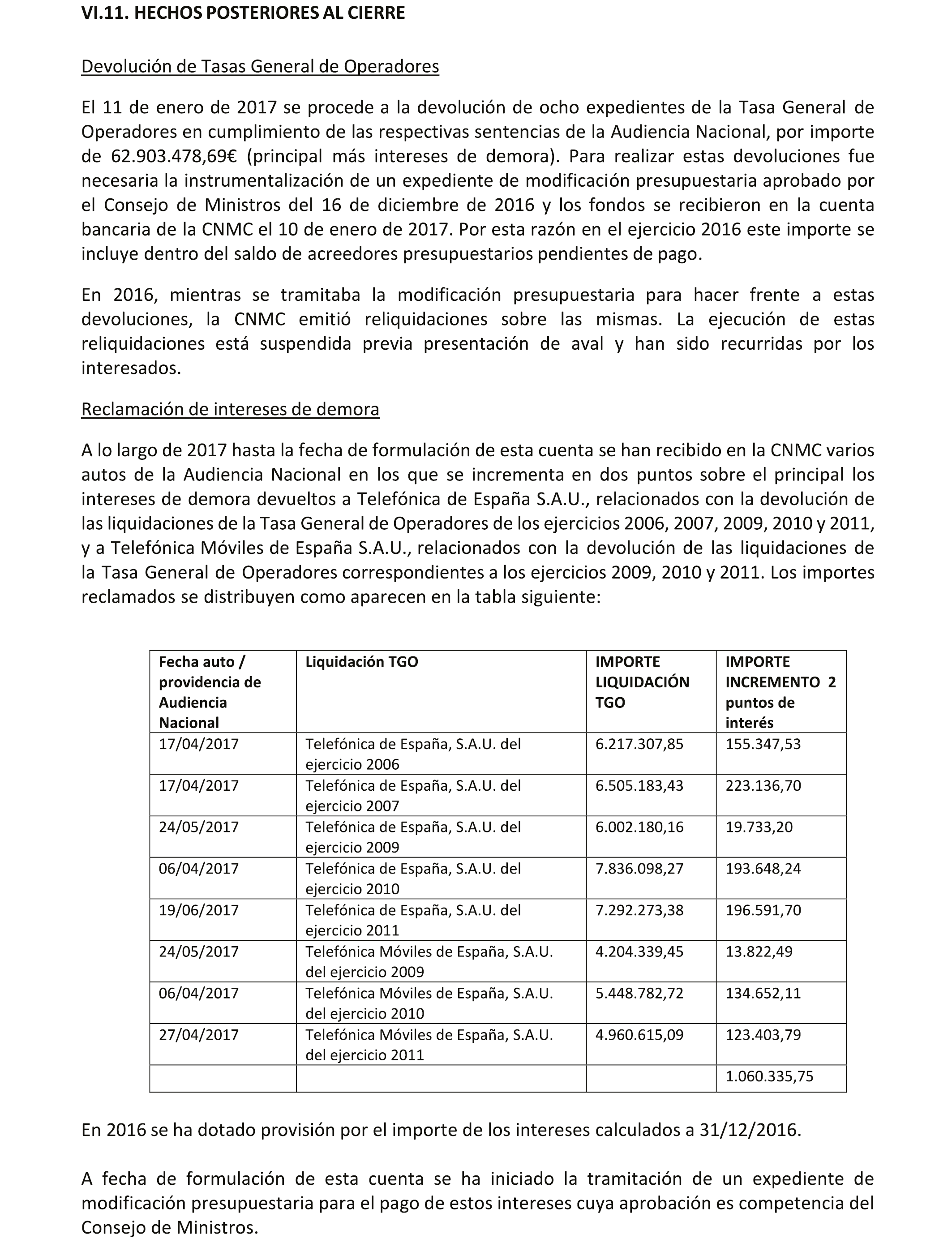 VI.11. HECHOS POSTERIORES AL CIERRE

Devolución de Tasas General de Operadores

El 11 de enero de 2017 se procede a la devolución de ocho expedientes de la Tasa General de Operadores en cumplimiento de las respectivas sentencias de la Audiencia Nacional, por importe de 62.903.478,69€ (principal más intereses de demora). Para realizar estas devoluciones fue necesaria la instrumentalización de un expediente de modificación presupuestaria aprobado por el Consejo de Ministros del 16 de diciembre de 2016 y los fondos se recibieron en la cuenta bancaria de la CNMC el 10 de enero de 2017. Por esta razón en el ejercicio 2016 este importe se incluye dentro del saldo de acreedores presupuestarios pendientes de pago.

En 2016, mientras se tramitaba la modificación presupuestaria para hacer frente a estas devoluciones, la CNMC emitió reliquidaciones sobre las mismas. La ejecución de estas reliquidaciones está suspendida previa presentación de aval y han sido recurridas por los interesados.

Reclamación de intereses de demora

A lo largo de 2017 hasta la fecha de formulación de esta cuenta se han recibido en la CNMC varios autos de la Audiencia Nacional en los que se incrementa en dos puntos sobre el principal los intereses de demora devueltos a Telefónica de España S.A.U., relacionados con la devolución de las liquidaciones de la Tasa General de Operadores de los ejercicios 2006, 2007, 2009, 2010 y 2011, y a Telefónica Móviles de España S.A.U., relacionados con la devolución de las liquidaciones de la Tasa General de Operadores correspondientes a los ejercicios 2009, 2010 y 2011. Los importes reclamados se distribuyen como aparecen en la tabla siguiente:

| Fecha auto / providencia de Audiencia Nacional | Liquidación TGO | IMPORTE LIQUIDACIÓN TGO | IMPORTE INCREMENTO 2 puntos de interés |
|---|---|---|---|
| 17/04/2017 | Telefónica de España, S.A.U. del ejercicio 2006 | 6.217.307,85 | 155.347,53 |
| 17/04/2017 | Telefónica de España, S.A.U. del ejercicio 2007 | 6.505.183,43 | 223.136,70 |
| 24/05/2017 | Telefónica de España, S.A.U. del ejercicio 2009 | 6.002.180,16 | 19.733,20 |
| 06/04/2017 | Telefónica de España, S.A.U. del ejercicio 2010 | 7.836.098,27 | 193.648,24 |
| 19/06/2017 | Telefónica de España, S.A.U. del ejercicio 2011 | 7.292.273,38 | 196.591,70 |
| 24/05/2017 | Telefónica Móviles de España, S.A.U. del ejercicio 2009 | 4.204.339,45 | 13.822,49 |
| 06/04/2017 | Telefónica Móviles de España, S.A.U. del ejercicio 2010 | 5.448.782,72 | 134.652,11 |
| 27/04/2017 | Telefónica Móviles de España, S.A.U. del ejercicio 2011 | 4.960.615,09 | 123.403,79 |
| | | | 1.060.335,75 |

En 2016 se ha dotado provisión por el importe de los intereses calculados a 31/12/2016.

A fecha de formulación de esta cuenta se ha iniciado la tramitación de un expediente de modificación presupuestaria para el pago de estos intereses cuya aprobación es competencia del Consejo de Ministros.